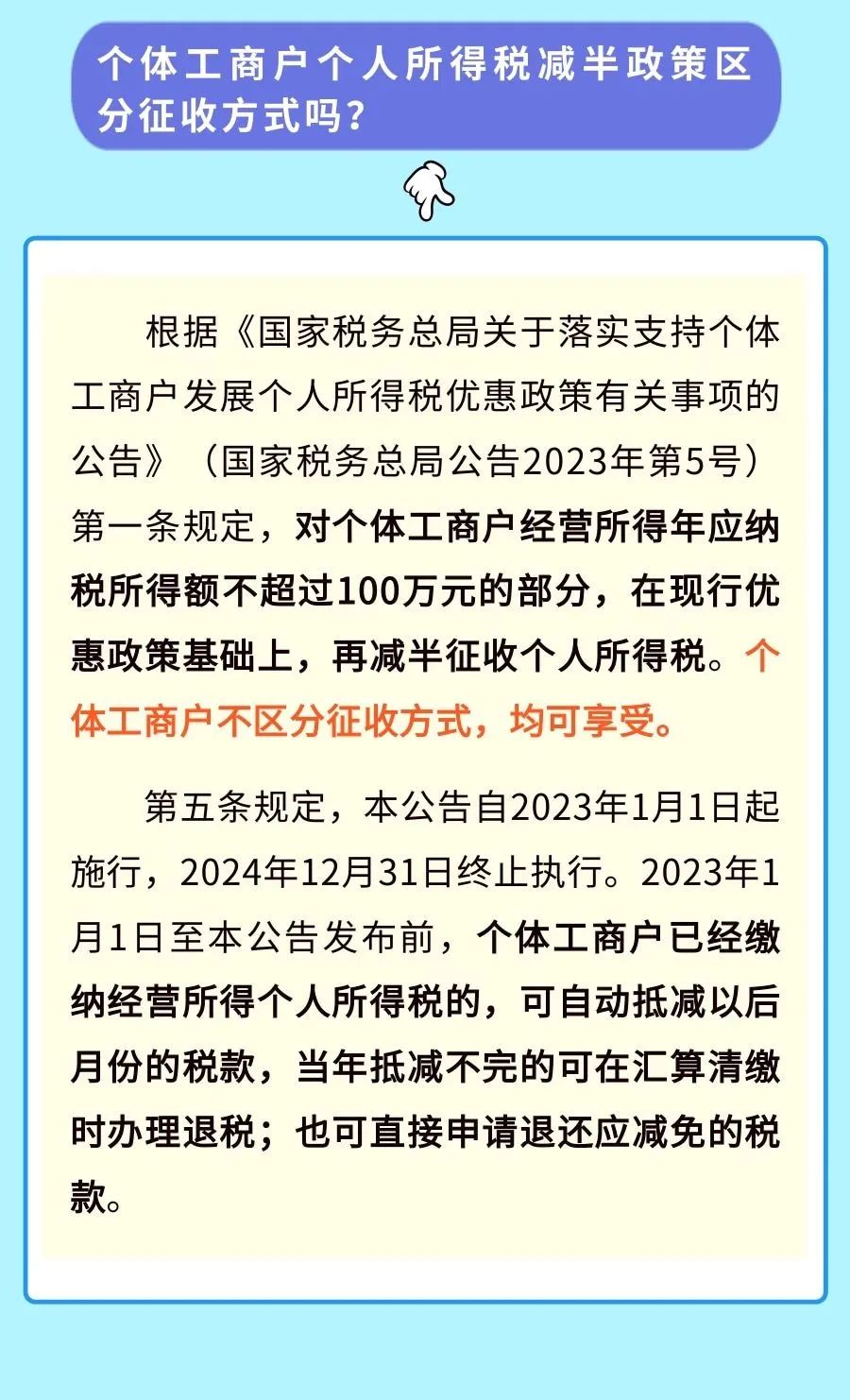 个体工商户个人所得税减半政策区分征收方式吗？

根据《国家税务总局关于落实支持个体工商户发展个人所得税优惠政策有关事项的公告》（国家税务总局公告2023年第5号）第一条规定，对个体工商户经营所得年应纳税所得额不超过100万元的部分，在现行优惠政策基础上，再减半征收个人所得税。个体工商户不区分征收方式，均可享受。

第五条规定，本公告自2023年1月1日起施行，2024年12月31日终止执行。2023年1月1日至本公告发布前，个体工商户已经缴纳经营所得个人所得税的，可自动抵减以后月份的税款，当年抵减不完的可在汇算清缴时办理退税；也可直接申请退还应减免的税款。